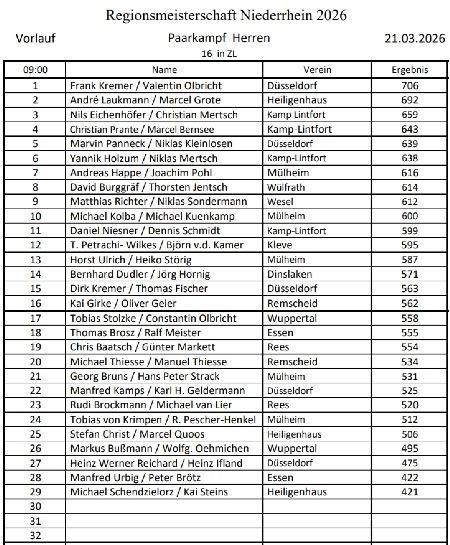 Regionsmeisterschaft Niederrhein 2026

Vorlauf

Paarkampf Herren

21.03.2026

16 in ZL

| 09:00 | Name | Verein | Ergebnis |
|---|---|---|---|
| 1 | Frank Kremer / Valentin Olbricht | Düsseldorf | 706 |
| 2 | André Laukmann / Marcel Grote | Heiligenhaus | 692 |
| 3 | Nils Eichenhöfer / Christian Mertsch | Kamp Lintfort | 659 |
| 4 | Christian Prante / Marcel Bernsee | Kamp-Lintfort | 643 |
| 5 | Marvin Panneck / Niklas Kleinlosen | Düsseldorf | 639 |
| 6 | Yannik Holzum / Niklas Mertsch | Kamp-Lintfort | 638 |
| 7 | Andreas Happe / Joachim Pohl | Mülheim | 616 |
| 8 | David Burggräf / Thorsten Jentsch | Wülfrath | 614 |
| 9 | Matthias Richter / Niklas Sondermann | Wesel | 612 |
| 10 | Michael Kolba / Michael Kuenkamp | Mülheim | 600 |
| 11 | Daniel Niesner / Dennis Schmidt | Kamp-Lintfort | 599 |
| 12 | T. Petrachi- Wilkes / Björn v.d. Kamer | Kleve | 595 |
| 13 | Horst Ulrich / Heiko Störig | Mülheim | 587 |
| 14 | Bernhard Dudler / Jörg Hornig | Dinslaken | 571 |
| 15 | Dirk Kremer / Thomas Fischer | Düsseldorf | 563 |
| 16 | Kai Girke / Oliver Geier | Remscheid | 562 |
| 17 | Tobias Stolzke / Constantin Olbricht | Wuppertal | 558 |
| 18 | Thomas Brosz / Ralf Meister | Essen | 555 |
| 19 | Chris Baatsch / Günter Markett | Rees | 554 |
| 20 | Michael Thiesse / Manuel Thiesse | Remscheid | 534 |
| 21 | Georg Bruns / Hans Peter Strack | Mülheim | 531 |
| 22 | Manfred Kamps / Karl H. Geldermann | Düsseldorf | 525 |
| 23 | Rudi Brockmann / Michael van Lier | Rees | 520 |
| 24 | Tobias von Krimpen / R. Pescher-Henkel | Mülheim | 512 |
| 25 | Stefan Christ / Marcel Quoos | Heiligenhaus | 506 |
| 26 | Markus Bußmann / Wolfg. Oehmichen | Wuppertal | 495 |
| 27 | Heinz Werner Reichard / Heinz Ifland | Düsseldorf | 475 |
| 28 | Manfred Urbig / Peter Brötz | Essen | 422 |
| 29 | Michael Schendzielorz / Kai Steins | Heiligenhaus | 421 |
| 30 | | | |
| 31 | | | |
| 32 | | | |